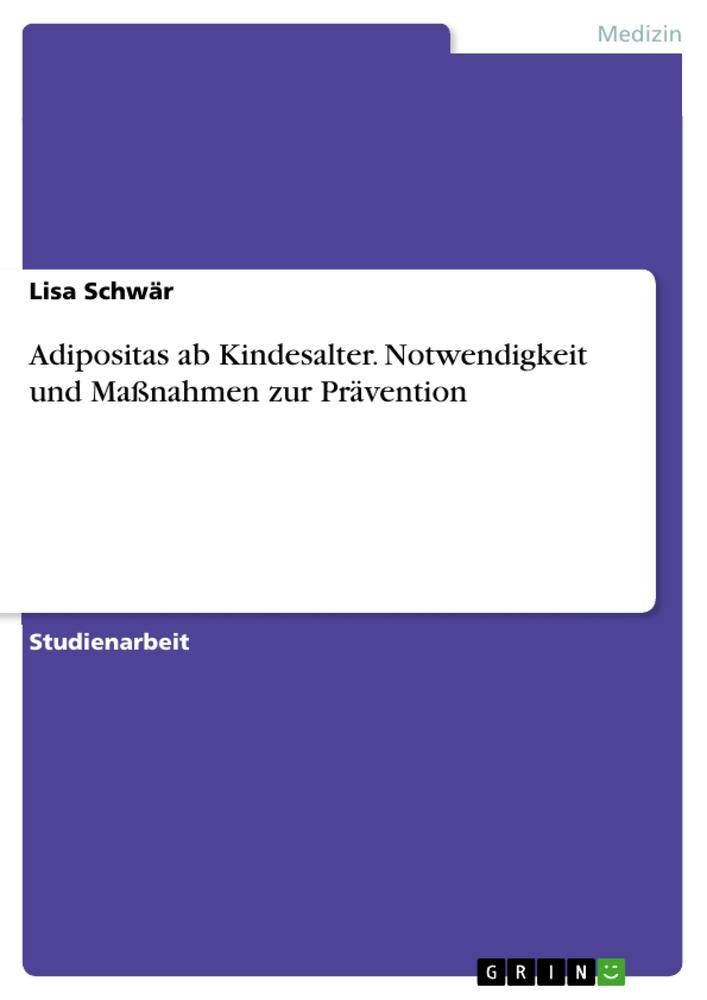 Medizin

Lisa Schwär

Adipositas ab Kindesalter. Notwendigkeit und Maßnahmen zur Prävention

Studienarbeit

GRIN